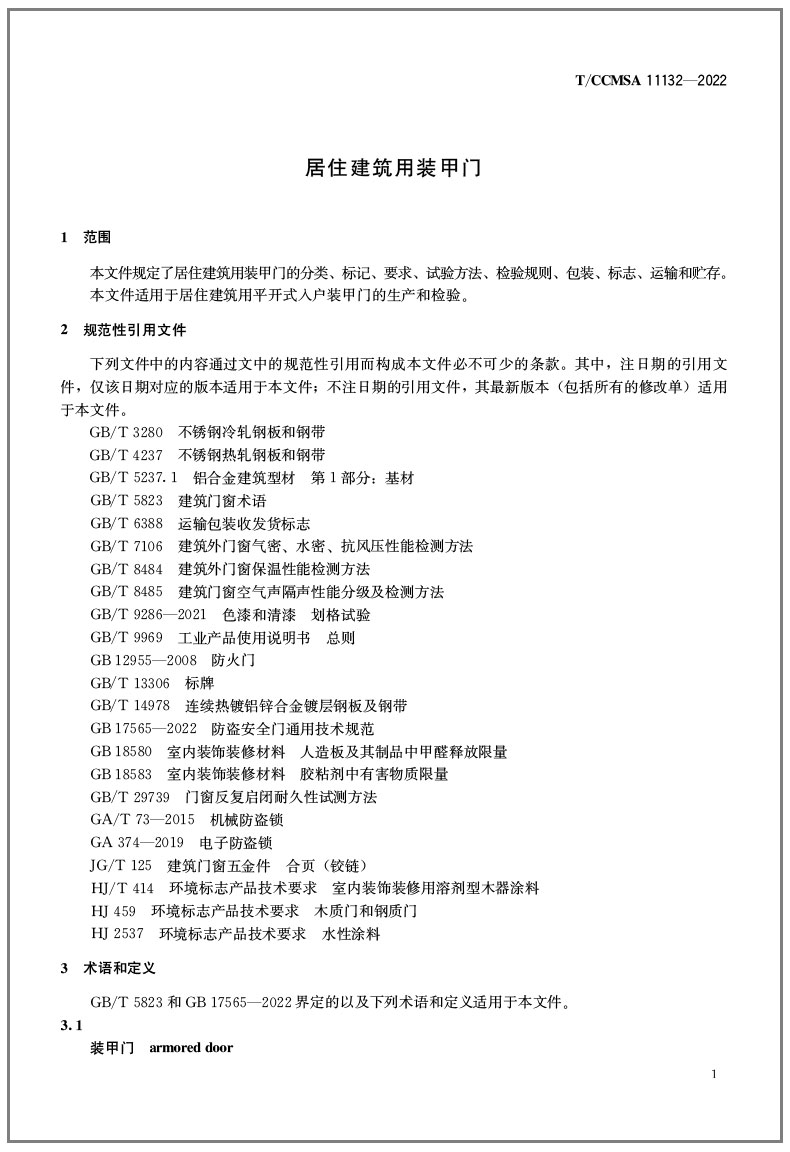 T/CCMSA 11132—2022

居住建筑用装甲门

1 范围

本文件规定了居住建筑用装甲门的分类、标记、要求、试验方法、检验规则、包装、标志、运输和贮存。
本文件适用于居住建筑用平开式入户装甲门的生产和检验。

2 规范性引用文件

下列文件中的内容通过文中的规范性引用而构成本文件必不可少的条款。其中，注日期的引用文件，仅该日期对应的版本适用于本文件；不注日期的引用文件，其最新版本（包括所有的修改单）适用于本文件。

GB/T 3280 不锈钢冷轧钢板和钢带
GB/T 4237 不锈钢热轧钢板和钢带
GB/T 5237.1 铝合金建筑型材 第1部分：基材
GB/T 5823 建筑门窗术语
GB/T 6388 运输包装收发货标志
GB/T 7106 建筑外门窗气密、水密、抗风压性能检测方法
GB/T 8484 建筑外门窗保温性能检测方法
GB/T 8485 建筑门窗空气声隔声性能分级及检测方法
GB/T 9286—2021 色漆和清漆 划格试验
GB/T 9969 工业产品使用说明书 总则
GB 12955—2008 防火门
GB/T 13306 标牌
GB/T 14978 连续热镀铝锌合金镀层钢板及钢带
GB 17565—2022 防盗安全门通用技术规范
GB 18580 室内装饰装修材料 人造板及其制品中甲醛释放限量
GB 18583 室内装饰装修材料 胶粘剂中有害物质限量
GB/T 29739 门窗反复启闭耐久性试测方法
GA/T 73—2015 机械防盗锁
GA 374—2019 电子防盗锁
JG/T 125 建筑门窗五金件 合页（铰链）
HJ/T 414 环境标志产品技术要求 室内装饰装修用溶剂型木器涂料
HJ 459 环境标志产品技术要求 木质门和钢质门
HJ 2537 环境标志产品技术要求 水性涂料

3 术语和定义

GB/T 5823 和 GB 17565—2022 界定的以及下列术语和定义适用于本文件。

3.1
装甲门 armored door

1